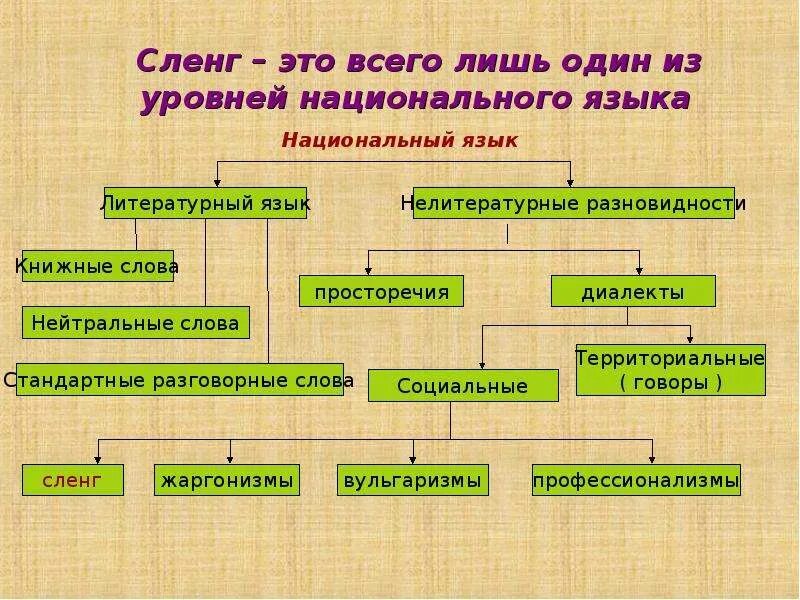 Сленг – это всего лишь один из уровней национального языка

Национальный язык

Литературный язык

Нелитературные разновидности

Книжные слова

Нейтральные слова

Стандартные разговорные слова

просторечия

диалекты

Социальные

Территориальные ( говоры )

сленг

жаргонизмы

вульгаризмы

профессионализмы